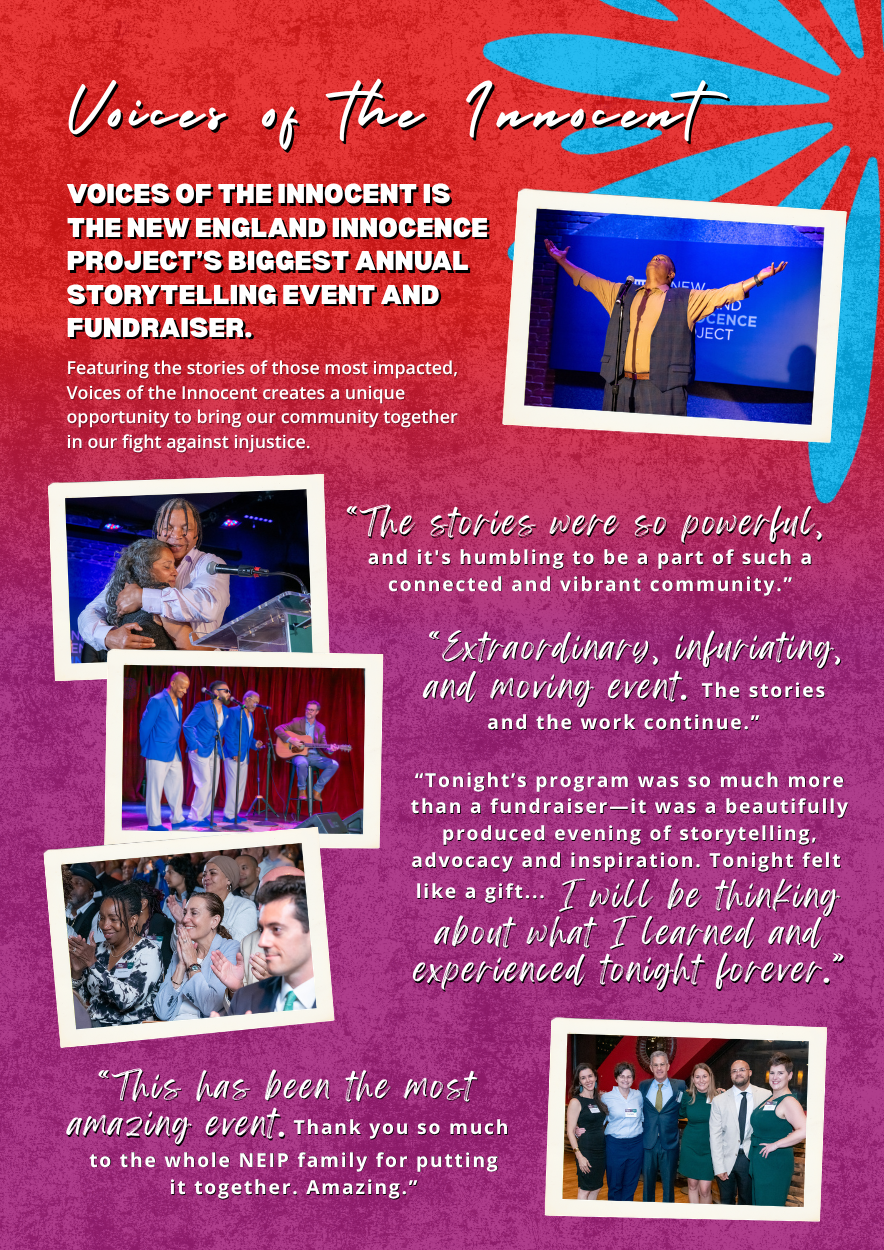 Voices of the Innocent

VOICES OF THE INNOCENT IS THE NEW ENGLAND INNOCENCE PROJECT'S BIGGEST ANNUAL STORYTELLING EVENT AND FUNDRAISER.

Featuring the stories of those most impacted, Voices of the Innocent creates a unique opportunity to bring our community together in our fight against injustice.

"The stories were so powerful, and it's humbling to be a part of such a connected and vibrant community."

"Extraordinary, infuriating, and moving event. The stories and the work continue."

"Tonight's program was so much more than a fundraiser—it was a beautifully produced evening of storytelling, advocacy and inspiration. Tonight felt like a gift... I will be thinking about what I learned and experienced tonight forever."

"This has been the most amazing event. Thank you so much to the whole NEIP family for putting it together. Amazing."